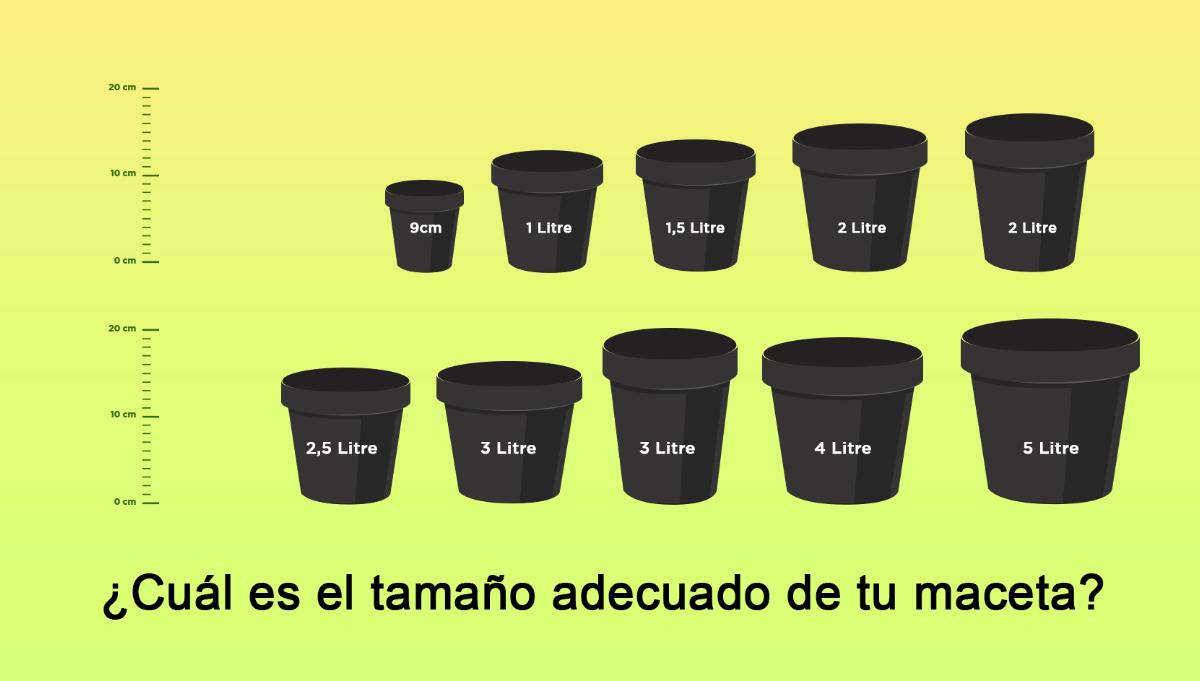 20 cm
10 cm
0 cm

9cm
1 Litre
1,5 Litre
2 Litre
2 Litre

20 cm
10 cm
0 cm

2,5 Litre
3 Litre
3 Litre
4 Litre
5 Litre

¿Cuál es el tamaño adecuado de tu maceta?